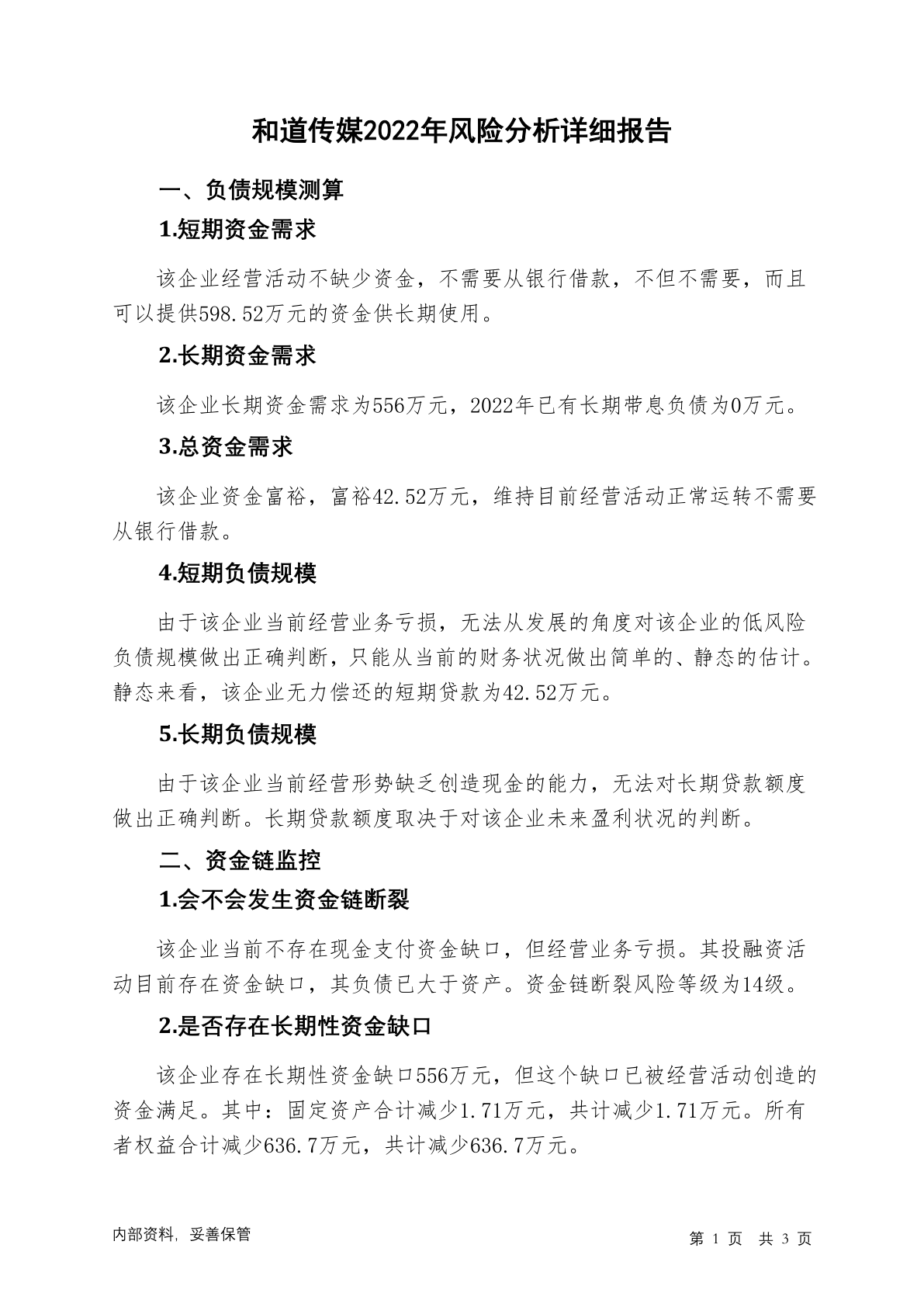 和道传媒2022年风险分析详细报告

一、负债规模测算

1.短期资金需求

该企业经营活动不缺少资金，不需要从银行借款，不但不需要，而且可以提供598.52万元的资金供长期使用。

2.长期资金需求

该企业长期资金需求为556万元，2022年已有长期带息负债为0万元。

3.总资金需求

该企业资金富裕，富裕42.52万元，维持目前经营活动正常运转不需要从银行借款。

4.短期负债规模

由于该企业当前经营业务亏损，无法从发展的角度对该企业的低风险负债规模做出正确判断，只能从当前的财务状况做出简单的、静态的估计。静态来看，该企业无力偿还的短期贷款为42.52万元。

5.长期负债规模

由于该企业当前经营形势缺乏创造现金的能力，无法对长期贷款额度做出正确判断。长期贷款额度取决于对该企业未来盈利状况的判断。

二、资金链监控

1.会不会发生资金链断裂

该企业当前不存在现金支付资金缺口，但经营业务亏损。其投融资活动目前存在资金缺口，其负债已大于资产。资金链断裂风险等级为14级。

2.是否存在长期性资金缺口

该企业存在长期性资金缺口556万元，但这个缺口已被经营活动创造的资金满足。其中：固定资产合计减少1.71万元，共计减少1.71万元。所有者权益合计减少636.7万元，共计减少636.7万元。

内部资料，妥善保管

第 1 页 共 3 页